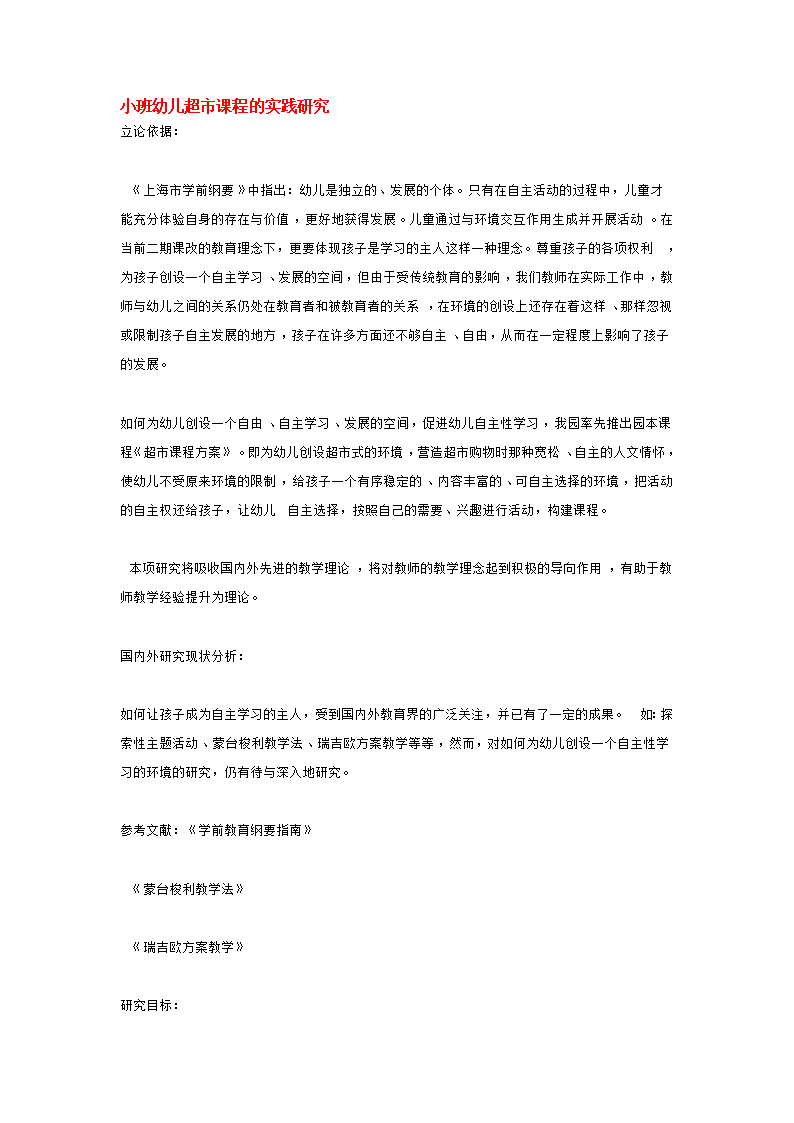 小班幼儿超市课程的实践研究
立论依据：

《上海市学前纲要》中指出：幼儿是独立的、发展的个体。只有在自主活动的过程中，儿童才能充分体验自身的存在与价值，更好地获得发展。儿童通过与环境交互作用生成并开展活动。在当前二期课改的教育理念下，更要体现孩子是学习的主人这样一种理念。尊重孩子的各项权利，为孩子创设一个自主学习、发展的空间，但由于受传统教育的影响，我们教师在实际工作中，教师与幼儿之间的关系仍处在教育者和被教育者的关系，在环境的创设上还存在着这样、那样忽视或限制孩子自主发展的地方，孩子在许多方面还不够自主、自由，从而在一定程度上影响了孩子的发展。

如何为幼儿创设一个自由、自主学习、发展的空间，促进幼儿自主性学习，我园率先推出园本课程《超市课程方案》。即为幼儿创设超市式的环境，营造超市购物时那种宽松、自主的人文情怀，使幼儿不受原来环境的限制，给孩子一个有序稳定的、内容丰富的、可自主选择的环境，把活动的自主权还给孩子，让幼儿 自主选择，按照自己的需要、兴趣进行活动，构建课程。

本项研究将吸收国内外先进的教学理论，将对教师的教学理念起到积极的导向作用，有助于教师教学经验提升为理论。

国内外研究现状分析：

如何让孩子成为自主学习的主人，受到国内外教育界的广泛关注，并已有了一定的成果。 如：探索性主题活动、蒙台梭利教学法、瑞吉欧方案教学等等，然而，对如何为幼儿创设一个自主性学习的环境的研究，仍有待与深入地研究。

参考文献：《学前教育纲要指南》

《蒙台梭利教学法》

《瑞吉欧方案教学》

研究目标：